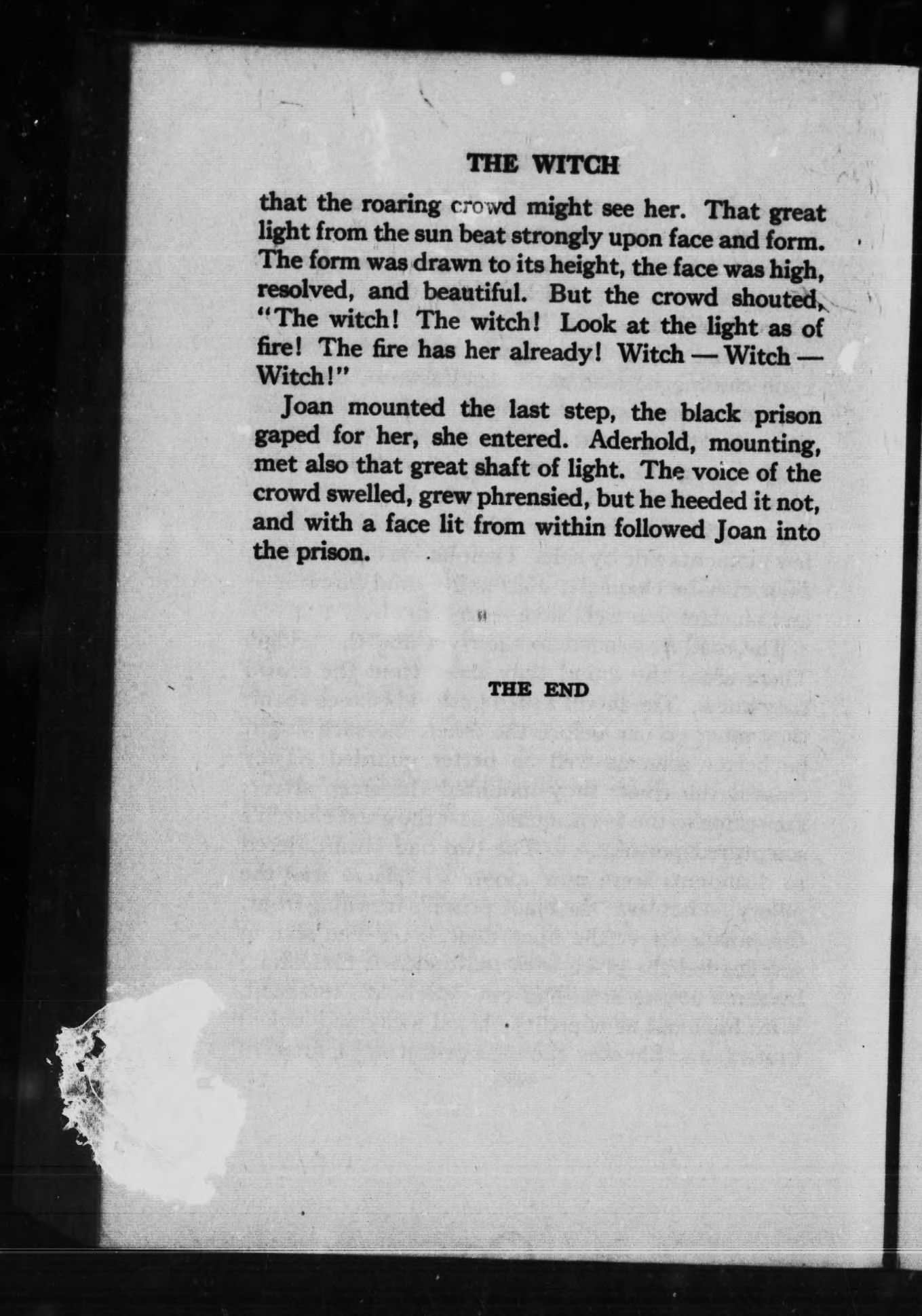 THE WITCH

that the roaring crowd might see her. That great light from the sun beat strongly upon face and form. The form was drawn to its height, the face was high, resolved, and beautiful. But the crowd shouted, "The witch! The witch! Look at the light as of fire! The fire has her already! Witch — Witch — Witch!"

Joan mounted the last step, the black prison gaped for her, she entered. Aderhold, mounting, met also that great shaft of light. The voice of the crowd swelled, grew phrensied, but he heeded it not, and with a face lit from within followed Joan into the prison.

THE END